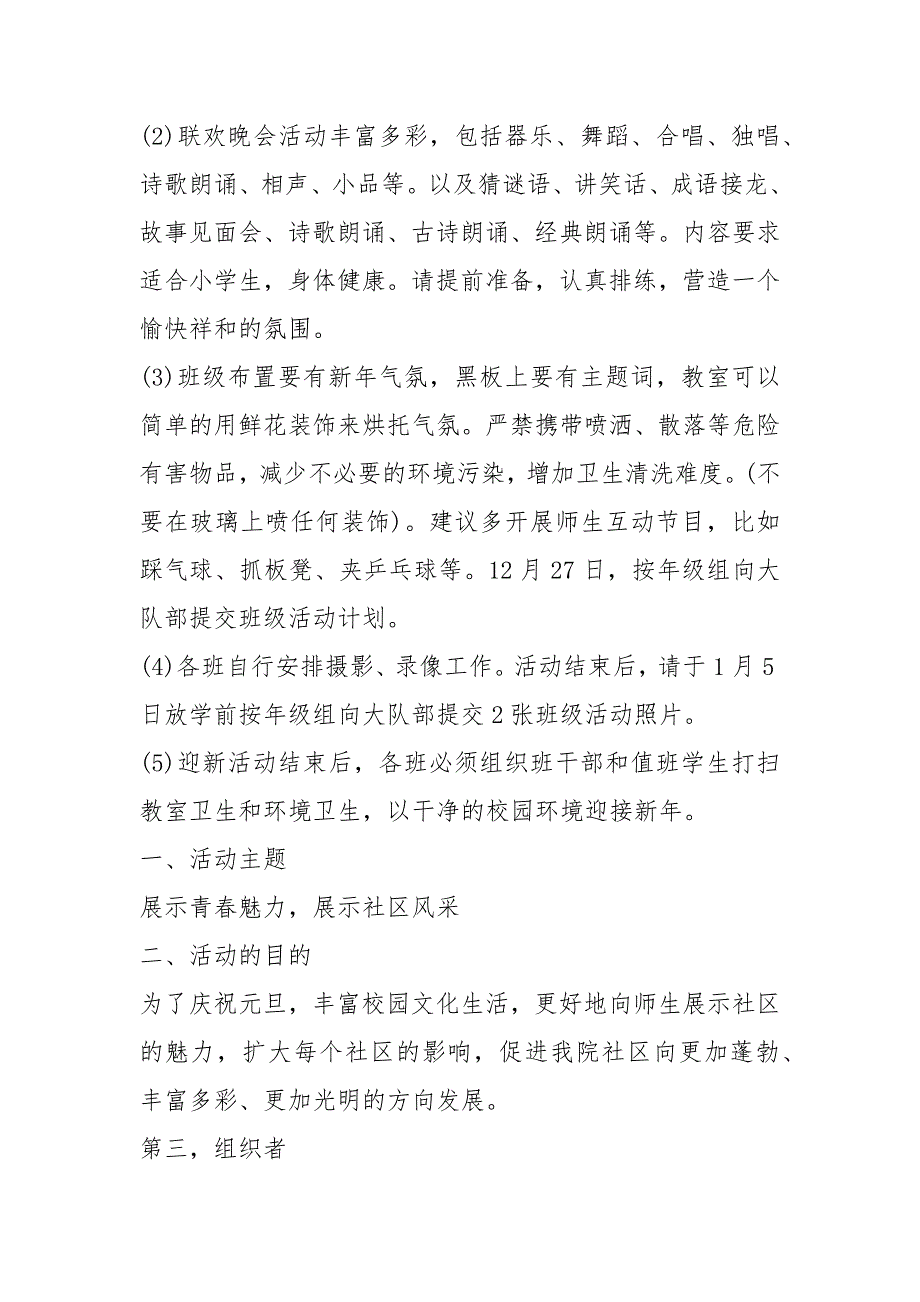 (2)联欢晚会活动丰富多彩，包括器乐、舞蹈、合唱、独唱、诗歌朗诵、相声、小品等。以及猜谜语、讲笑话、成语接龙、故事见面会、诗歌朗诵、古诗朗诵、经典朗诵等。内容要求适合小学生，身体健康。请提前准备，认真排练，营造一个愉快祥和的氛围。
(3)班级布置要有新年气氛，黑板上要有主题词，教室可以简单的用鲜花装饰来烘托气氛。严禁携带喷洒、散落等危险有害物品，减少不必要的环境污染，增加卫生清洗难度。(不要在玻璃上喷任何装饰)。建议多开展师生互动节目，比如踩气球、抓板凳、夹乒乓球等。12月27日，按年级组向大队部提交班级活动计划。
(4)各班自行安排摄影、录像工作。活动结束后，请于1月5日放学前按年级组向大队部提交2张班级活动照片。
(5)迎新活动结束后，各班必须组织班干部和值班学生打扫教室卫生和环境卫生，以干净的校园环境迎接新年。
一、活动主题
展示青春魅力，展示社区风采
二、活动的目的
为了庆祝元旦，丰富校园文化生活，更好地向师生展示社区的魅力，扩大每个社区的影响，促进我院社区向更加蓬勃、丰富多彩、更加光明的方向发展。
第三，组织者